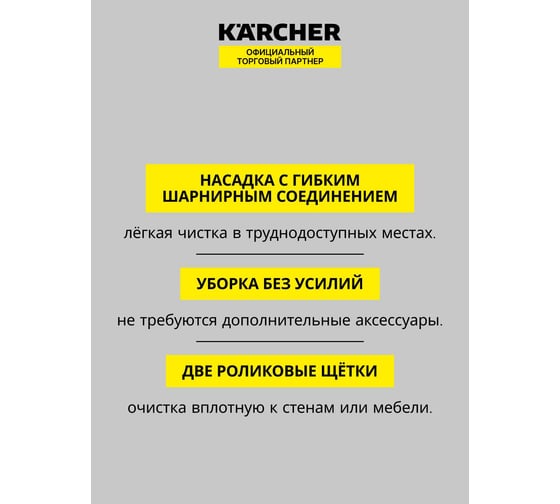 KÄRCHER
ОФИЦИАЛЬНЫЙ ТОРГОВЫЙ ПАРТНЕР

НАСАДКА С ГИБКИМ ШАРНИРНЫМ СОЕДИНЕНИЕМ

лёгкая чистка в труднодоступных местах.

УБОРКА БЕЗ УСИЛИЙ

не требуются дополнительные аксессуары.

ДВЕ РОЛИКОВЫЕ ЩЁТКИ

очистка вплотную к стенам или мебели.